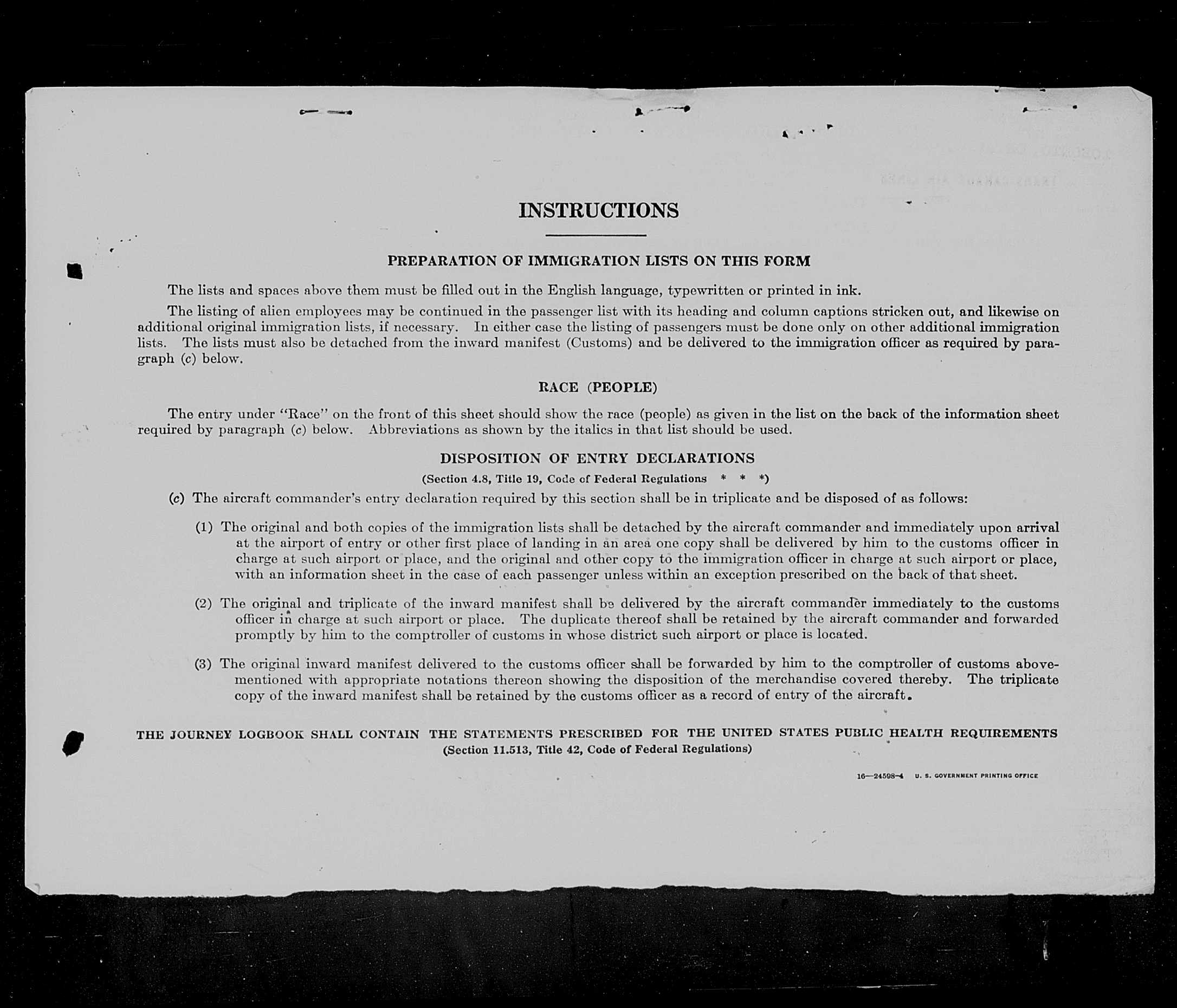 INSTRUCTIONS

PREPARATION OF IMMIGRATION LISTS ON THIS FORM

The lists and spaces above them must be filled out in the English language, typewritten or printed in ink.

The listing of alien employees may be continued in the passenger list with its heading and column captions stricken out, and likewise on additional original immigration lists, if necessary. In either case the listing of passengers must be done only on other additional immigration lists. The lists must also be detached from the inward manifest (Customs) and be delivered to the immigration officer as required by paragraph (c) below.

RACE (PEOPLE)

The entry under "Race" on the front of this sheet should show the race (people) as given in the list on the back of the information sheet required by paragraph (c) below. Abbreviations as shown by the italics in that list should be used.

DISPOSITION OF ENTRY DECLARATIONS

(Section 4.8, Title 19, Code of Federal Regulations * * *)

(c) The aircraft commander's entry declaration required by this section shall be in triplicate and be disposed of as follows:

(1) The original and both copies of the immigration lists shall be detached by the aircraft commander and immediately upon arrival at the airport of entry or other first place of landing in an area one copy shall be delivered by him to the customs officer in charge at such airport or place, and the original and other copy to the immigration officer in charge at such airport or place, with an information sheet in the case of each passenger unless within an exception prescribed on the back of that sheet.

(2) The original and triplicate of the inward manifest shall be delivered by the aircraft commander immediately to the customs officer in charge at such airport or place. The duplicate thereof shall be retained by the aircraft commander and forwarded promptly by him to the comptroller of customs in whose district such airport or place is located.

(3) The original inward manifest delivered to the customs officer shall be forwarded by him to the comptroller of customs abovementioned with appropriate notations thereon showing the disposition of the merchandise covered thereby. The triplicate copy of the inward manifest shall be retained by the customs officer as a record of entry of the aircraft.

THE JOURNEY LOGBOOK SHALL CONTAIN THE STATEMENTS PRESCRIBED FOR THE UNITED STATES PUBLIC HEALTH REQUIREMENTS
(Section 11.513, Title 42, Code of Federal Regulations)

16—24598-4 U. S. GOVERNMENT PRINTING OFFICE